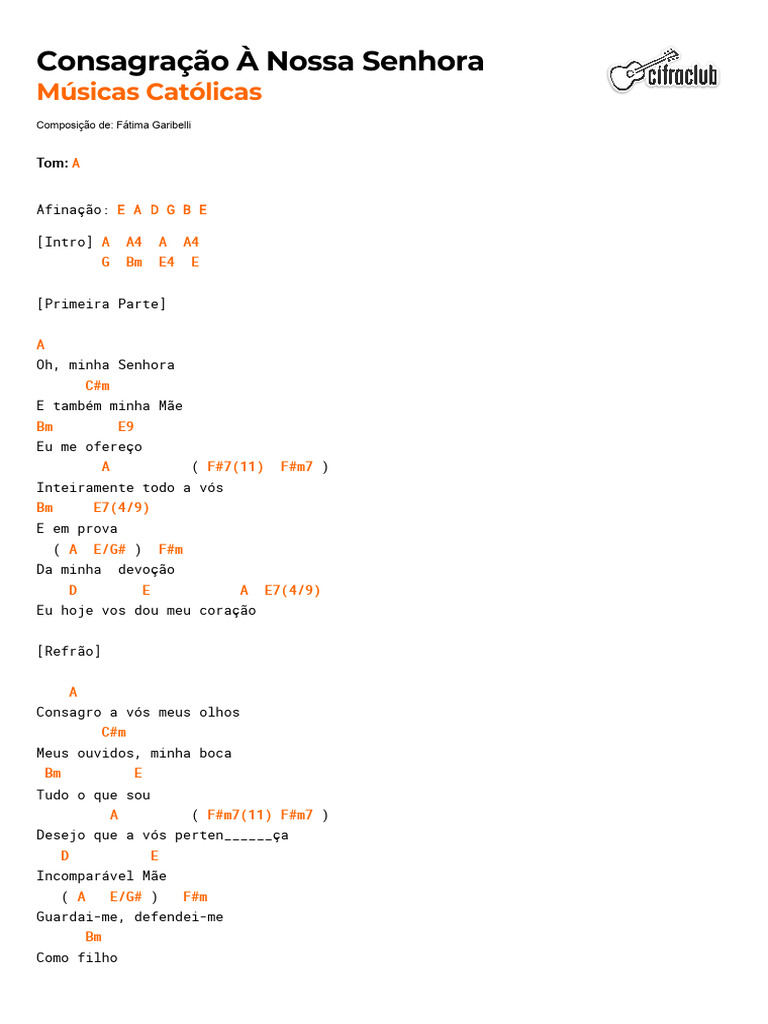 Consagração À Nossa Senhora
Músicas Católicas

cifraclub

Composição de: Fátima Garibelli

Tom: A

Afinação: E A D G B E

[Intro] A  A4  A  A4
        G  Bm  E4  E

[Primeira Parte]

A
Oh, minha Senhora
      C#m
E também minha Mãe
Bm        E9
Eu me ofereço
        A          ( F#7(11)  F#m7 )
Inteiramente todo a vós
Bm     E7(4/9)
E em prova
  ( A  E/G# )  F#m
Da minha  devoção
    D        E           A  E7(4/9)
Eu hoje vos dou meu coração

[Refrão]

    A
Consagro a vós meus olhos
        C#m
Meus ouvidos, minha boca
 Bm         E
Tudo o que sou
          A         ( F#m7(11) F#m7 )
Desejo que a vós perten______ça
   D          E
Incomparável Mãe
   ( A   E/G# )   F#m
Guardai-me, defendei-me
      Bm
Como filho